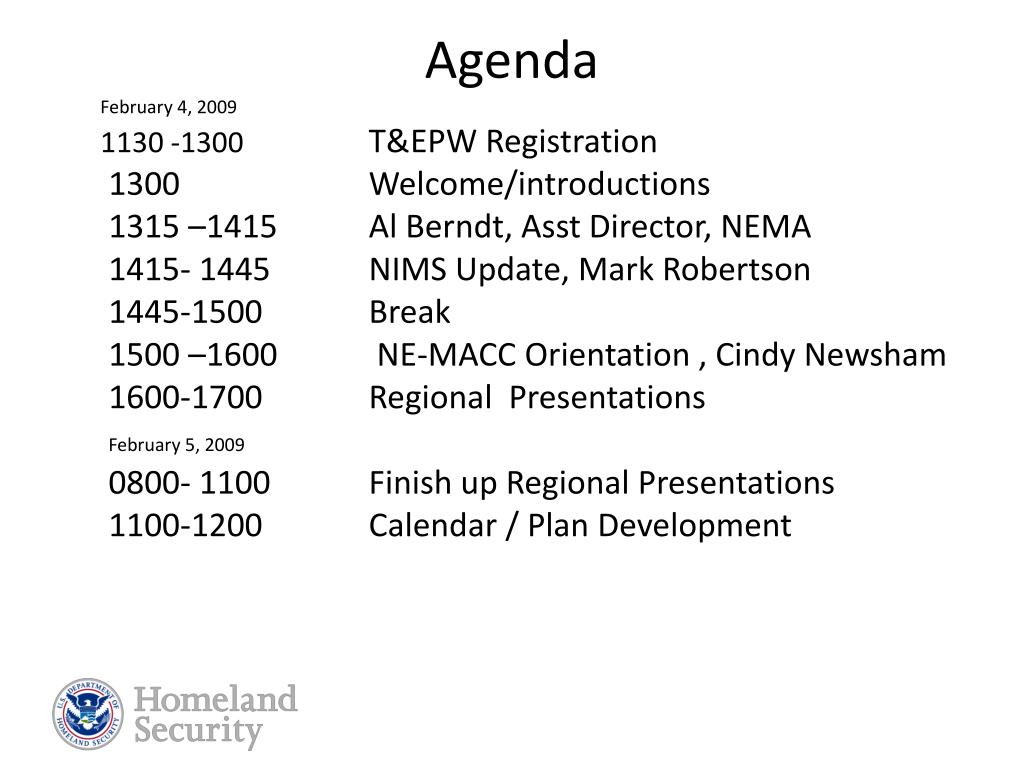 Agenda

February 4, 2009

1130 -1300 T&EPW Registration
1300 Welcome/introductions
1315 –1415 Al Berndt, Asst Director, NEMA
1415- 1445 NIMS Update, Mark Robertson
1445-1500 Break
1500 –1600 NE-MACC Orientation , Cindy Newsham
1600-1700 Regional Presentations

February 5, 2009

0800- 1100 Finish up Regional Presentations
1100-1200 Calendar / Plan Development

U.S. DEPARTMENT OF HOMELAND SECURITY

Homeland Security